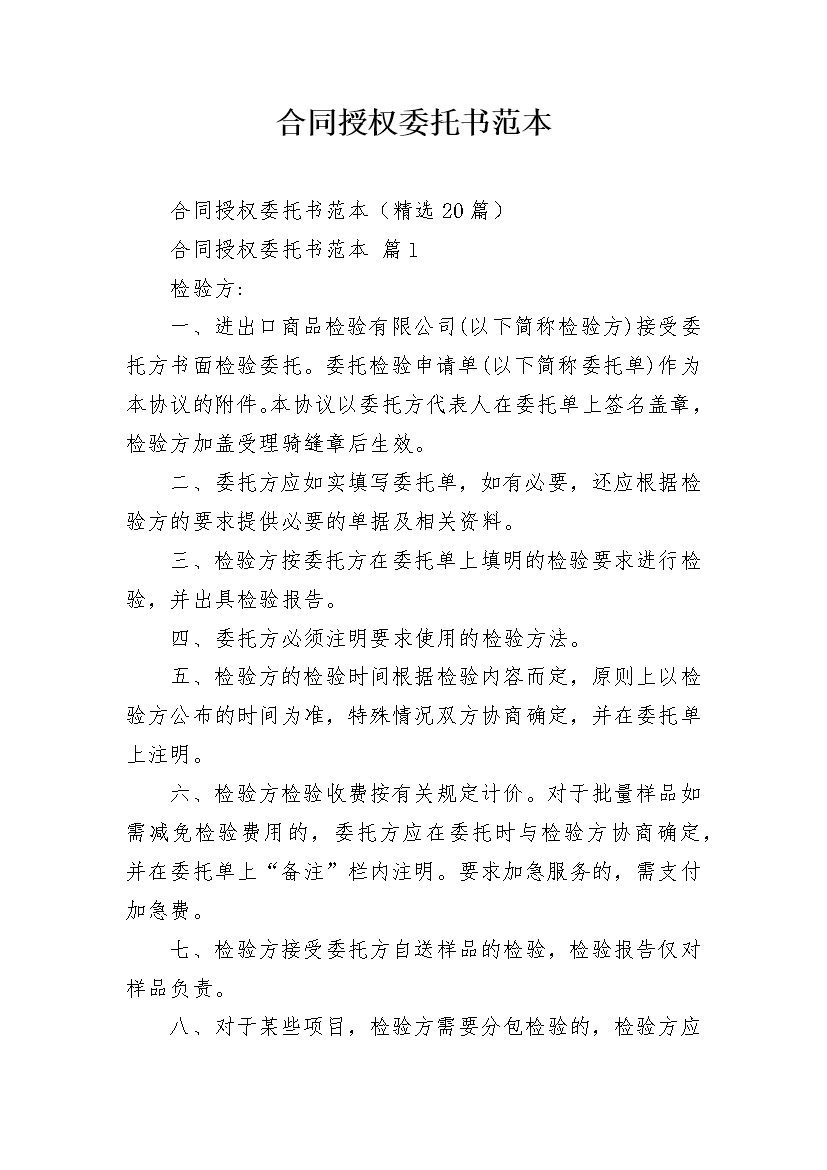 合同授权委托书范本

合同授权委托书范本（精选20篇）

合同授权委托书范本 篇1

检验方:

一、进出口商品检验有限公司(以下简称检验方)接受委托方书面检验委托。委托检验申请单(以下简称委托单)作为本协议的附件。本协议以委托方代表人在委托单上签名盖章，检验方加盖受理骑缝章后生效。

二、委托方应如实填写委托单，如有必要，还应根据检验方的要求提供必要的单据及相关资料。

三、检验方按委托方在委托单上填明的检验要求进行检验，并出具检验报告。

四、委托方必须注明要求使用的检验方法。

五、检验方的检验时间根据检验内容而定，原则上以检验方公布的时间为准，特殊情况双方协商确定，并在委托单上注明。

六、检验方检验收费按有关规定计价。对于批量样品如需减免检验费用的，委托方应在委托时与检验方协商确定，并在委托单上“备注”栏内注明。要求加急服务的，需支付加急费。

七、检验方接受委托方自送样品的检验，检验报告仅对样品负责。

八、对于某些项目，检验方需要分包检验的，检验方应